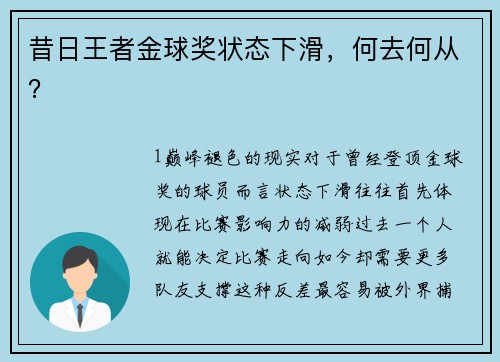 昔日王者金球奖状态下滑，何去何从？

1巅峰褪色的现实对于曾经登顶金球奖的球员而言状态下滑往往首先体现在比赛影响力的减弱过去一个人就能决定比赛走向如今却需要更多队友支撑这种反差最容易被外界捕